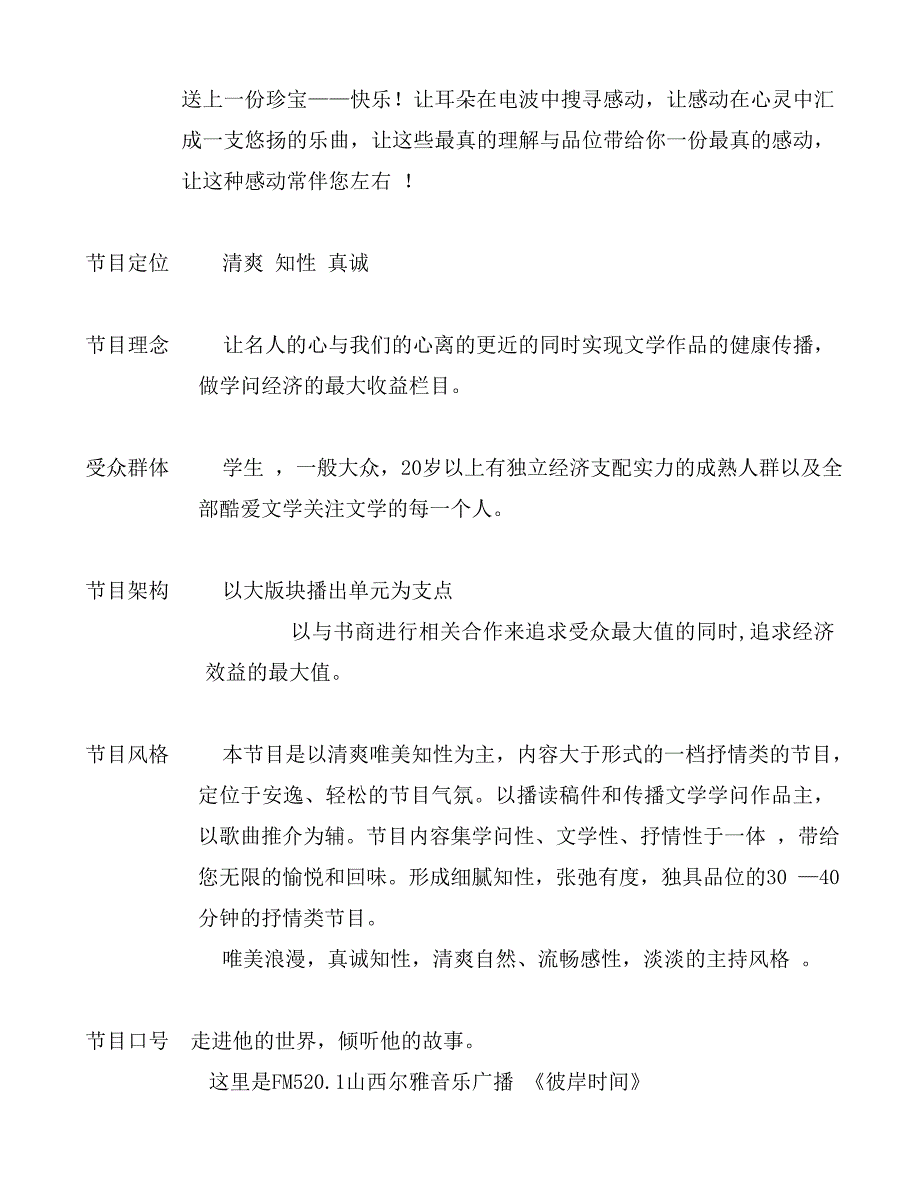 送上一份珍宝——快乐！让耳朵在电波中搜寻感动，让感动在心灵中汇成一支悠扬的乐曲，让这些最真的理解与品位带给你一份最真的感动，让这种感动常伴您左右 ！

节目定位　清爽 知性 真诚

节目理念　让名人的心与我们的心离的更近的同时实现文学作品的健康传播，做学问经济的最大收益栏目。

受众群体　学生 ，一般大众，20岁以上有独立经济支配实力的成熟人群以及全部酷爱文学关注文学的每一个人。

节目架构　以大版块播出单元为支点

以与书商进行相关合作来追求受众最大值的同时,追求经济效益的最大值。

节目风格　本节目是以清爽唯美知性为主，内容大于形式的一档抒情类的节目，定位于安逸、轻松的节目气氛。以播读稿件和传播文学学问作品主，以歌曲推介为辅。节目内容集学问性、文学性、抒情性于一体 ，带给您无限的愉悦和回味。形成细腻知性，张弛有度，独具品位的30 —40分钟的抒情类节目。

唯美浪漫，真诚知性，清爽自然、流畅感性，淡淡的主持风格 。

节目口号　走进他的世界，倾听他的故事。

这里是FM520.1山西尔雅音乐广播 《彼岸时间》